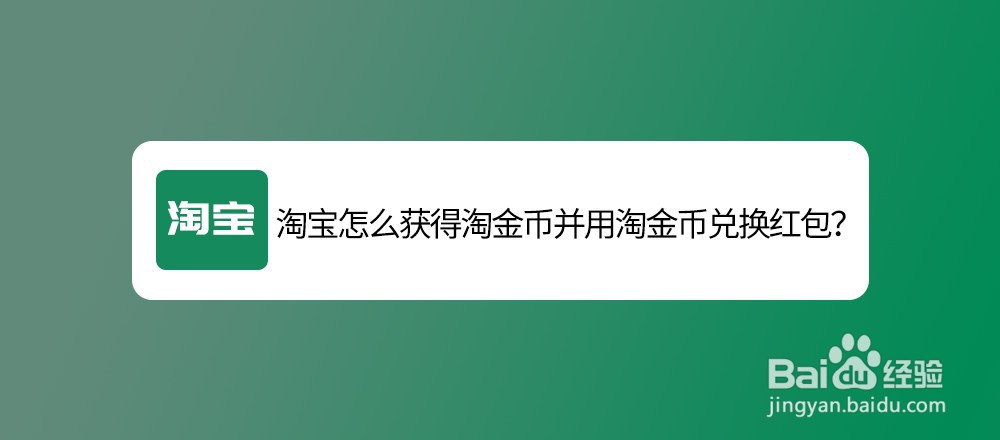 淘宝

淘宝怎么获得淘金币并用淘金币兑换红包?

Baidu经验
jingyan.baidu.com